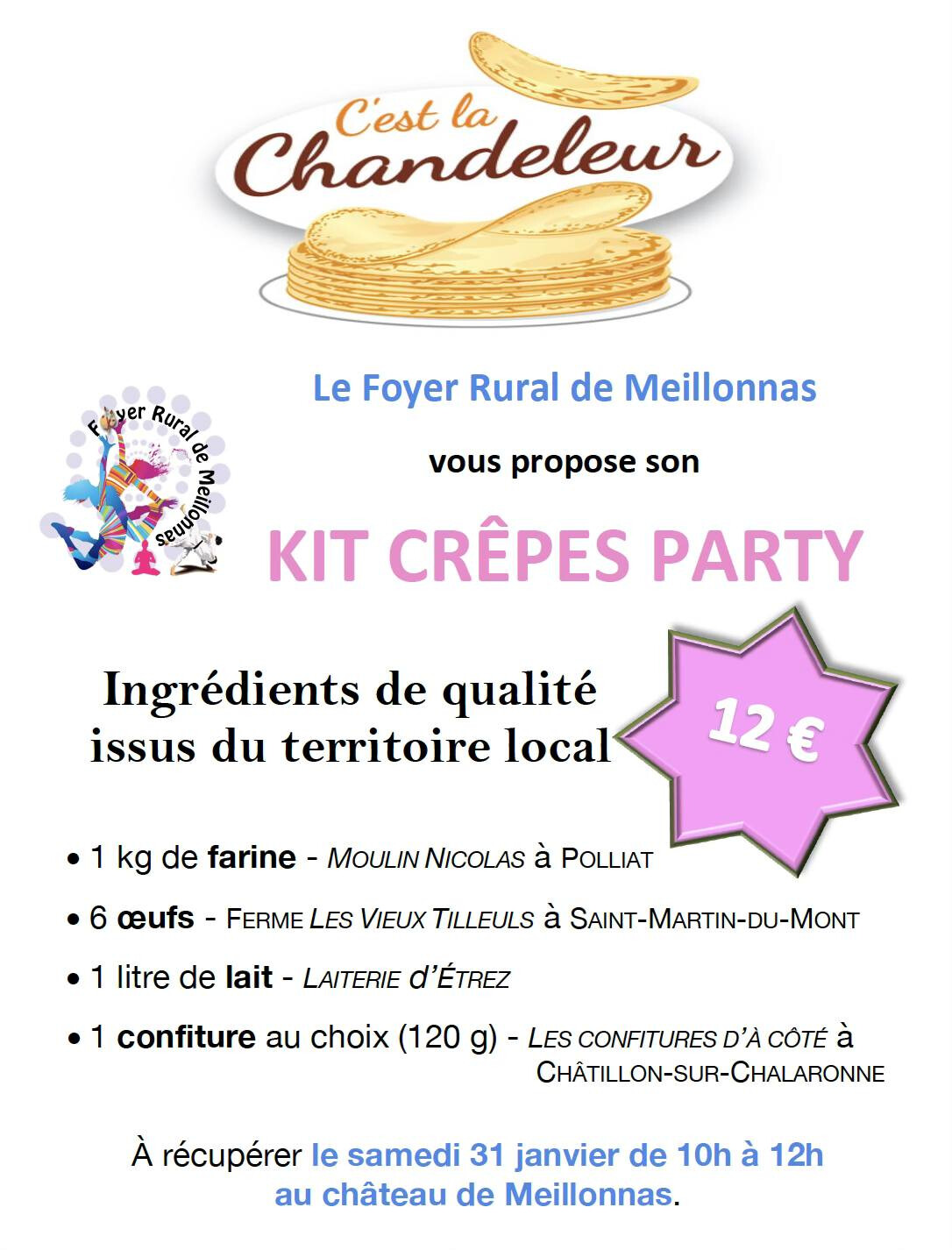 C'est la Chandeleur

Foyer Rural de Meillonnas

Le Foyer Rural de Meillonnas

vous propose son

KIT CRÊPES PARTY

Ingrédients de qualité issus du territoire local

12 €

• 1 kg de farine - MOULIN NICOLAS à POLLIAT

• 6 œufs - FERME LES VIEUX TILLEULS à SAINT-MARTIN-DU-MONT

• 1 litre de lait - LAITERIE D'ÉTREZ

• 1 confiture au choix (120 g) - LES CONFITURES D'À CÔTÉ à CHÂTILLON-SUR-CHALARONNE

À récupérer le samedi 31 janvier de 10h à 12h au château de Meillonnas.